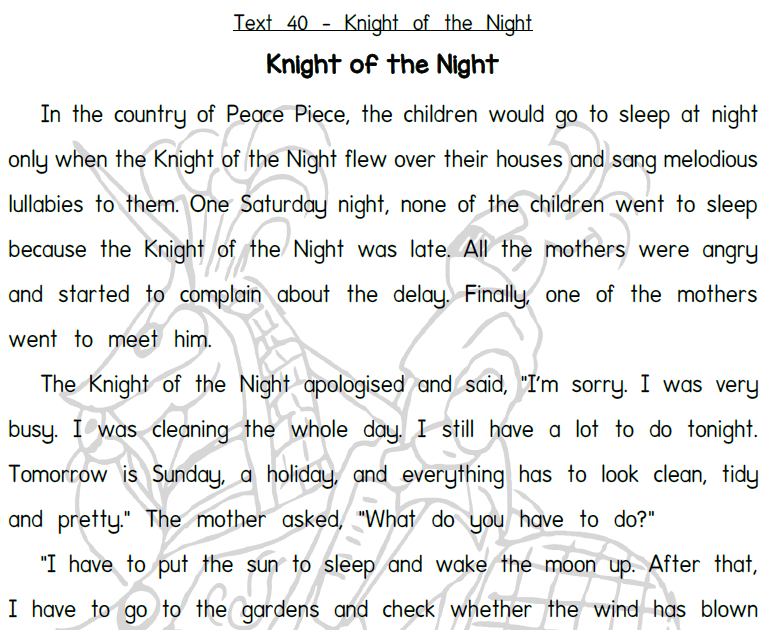 Text 40 - Knight of the Night

Knight of the Night

In the country of Peace Piece, the children would go to sleep at night only when the Knight of the Night flew over their houses and sang melodious lullabies to them. One Saturday night, none of the children went to sleep because the Knight of the Night was late. All the mothers were angry and started to complain about the delay. Finally, one of the mothers went to meet him.

The Knight of the Night apologised and said, "I'm sorry. I was very busy. I was cleaning the whole day. I still have a lot to do tonight. Tomorrow is Sunday, a holiday, and everything has to look clean, tidy and pretty." The mother asked, "What do you have to do?"

"I have to put the sun to sleep and wake the moon up. After that, I have to go to the gardens and check whether the wind has blown